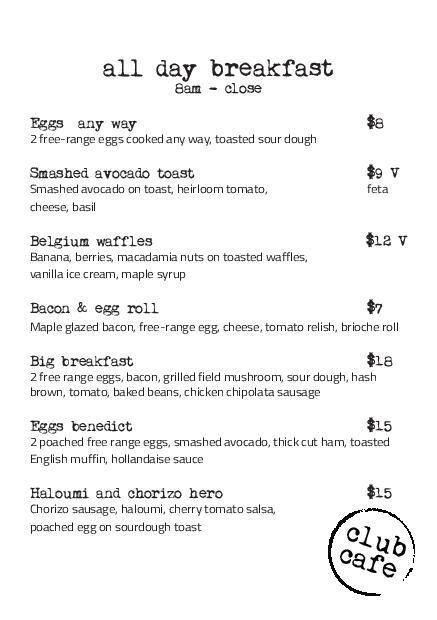 all day breakfast
8am - close

Eggs any way $8
2 free-range eggs cooked any way, toasted sour dough

Smashed avocado toast $9 V
Smashed avocado on toast, heirloom tomato, feta cheese, basil

Belgium waffles $12 V
Banana, berries, macadamia nuts on toasted waffles, vanilla ice cream, maple syrup

Bacon & egg roll $7
Maple glazed bacon, free-range egg, cheese, tomato relish, brioche roll

Big breakfast $18
2 free range eggs, bacon, grilled field mushroom, sour dough, hash brown, tomato, baked beans, chicken chipolata sausage

Eggs benedict $15
2 poached free range eggs, smashed avocado, thick cut ham, toasted English muffin, hollandaise sauce

Haloumi and chorizo hero $15
Chorizo sausage, haloumi, cherry tomato salsa, poached egg on sourdough toast

club cafe